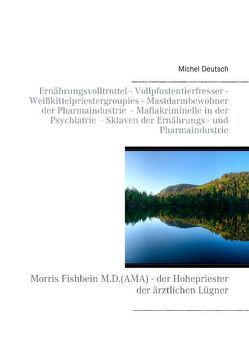 Michel Deutsch

Ernährungsvolltrottel - Vollpfostentierfresser - Weißkittelpriestergroupies - Mastdarmbewohner der Pharmaindustrie - Mafiakriminelle in der Psychiatrie - Sklaven der Ernährungs - und Pharmaindustrie

Morris Fishbein M.D.(AMA) - der Hohepriester der ärztlichen Lügner